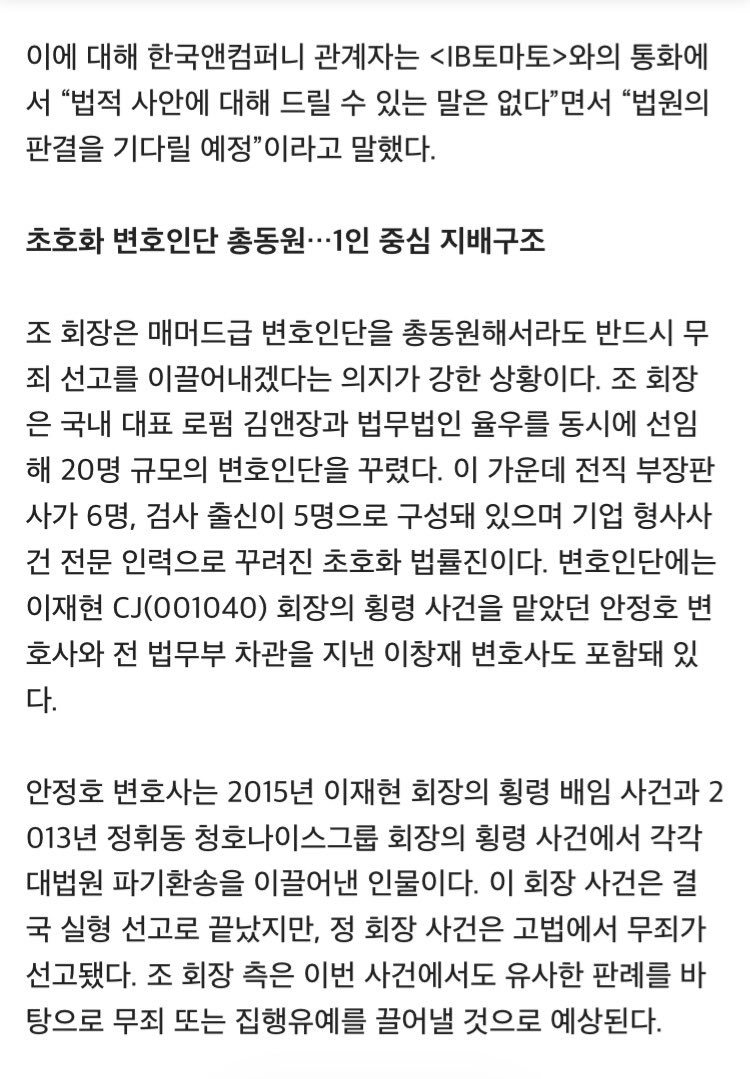 이에 대해 한국앤컴퍼니 관계자는 <IB토마토>와의 통화에서 “법적 사안에 대해 드릴 수 있는 말은 없다”면서 “법원의 판결을 기다릴 예정”이라고 말했다.

초호화 변호인단 총동원…1인 중심 지배구조

조 회장은 매머드급 변호인단을 총동원해서라도 반드시 무죄 선고를 이끌어내겠다는 의지가 강한 상황이다. 조 회장은 국내 대표 로펌 김앤장과 법무법인 율우를 동시에 선임해 20명 규모의 변호인단을 꾸렸다. 이 가운데 전직 부장판사가 6명, 검사 출신이 5명으로 구성돼 있으며 기업 형사사건 전문 인력으로 꾸려진 초호화 법률진이다. 변호인단에는 이재현 CJ(001040) 회장의 횡령 사건을 맡았던 안정호 변호사와 전 법무부 차관을 지낸 이창재 변호사도 포함돼 있다.

안정호 변호사는 2015년 이재현 회장의 횡령 배임 사건과 2013년 정휘동 청호나이스그룹 회장의 횡령 사건에서 각각 대법원 파기환송을 이끌어낸 인물이다. 이 회장 사건은 결국 실형 선고로 끝났지만, 정 회장 사건은 고법에서 무죄가 선고됐다. 조 회장 측은 이번 사건에서도 유사한 판례를 바탕으로 무죄 또는 집행유예를 끌어낼 것으로 예상된다.